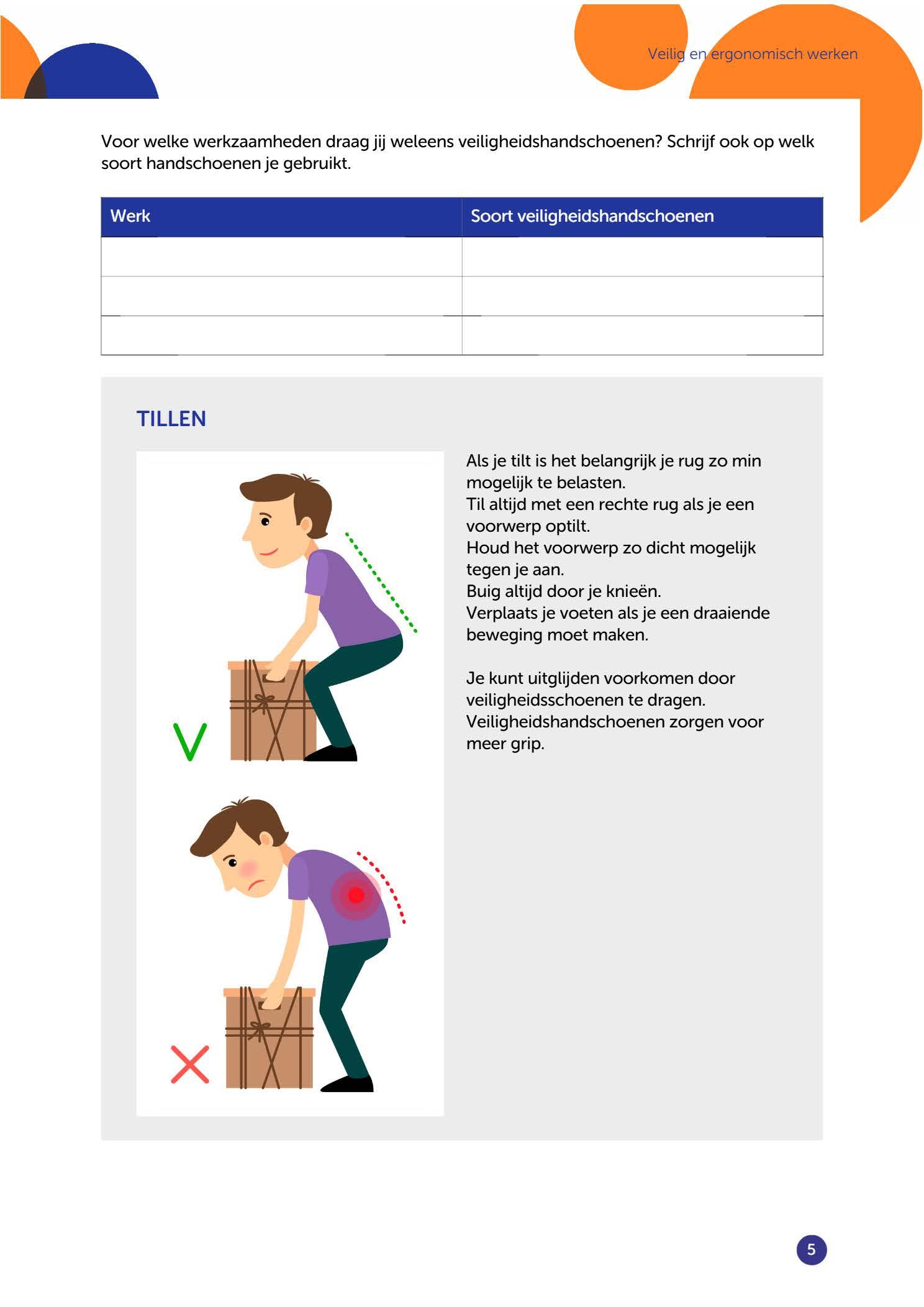 Veilig en ergonomisch werken

Voor welke werkzaamheden draag jij weleens veiligheidshandschoenen? Schrijf ook op welk soort handschoenen je gebruikt.

| Werk | Soort veiligheidshandschoenen |
|---|---|
| | |
| | |
| | |

TILLEN

Als je tilt is het belangrijk je rug zo min mogelijk te belasten.
Til altijd met een rechte rug als je een voorwerp optilt.
Houd het voorwerp zo dicht mogelijk tegen je aan.
Buig altijd door je knieën.
Verplaats je voeten als je een draaiende beweging moet maken.

Je kunt uitglijden voorkomen door veiligheidsschoenen te dragen.
Veiligheidshandschoenen zorgen voor meer grip.

5